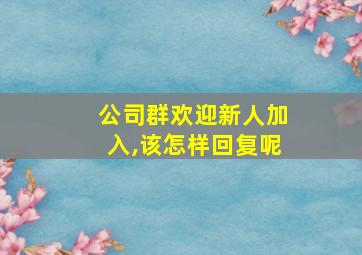 公司群欢迎新人加入,该怎样回复呢